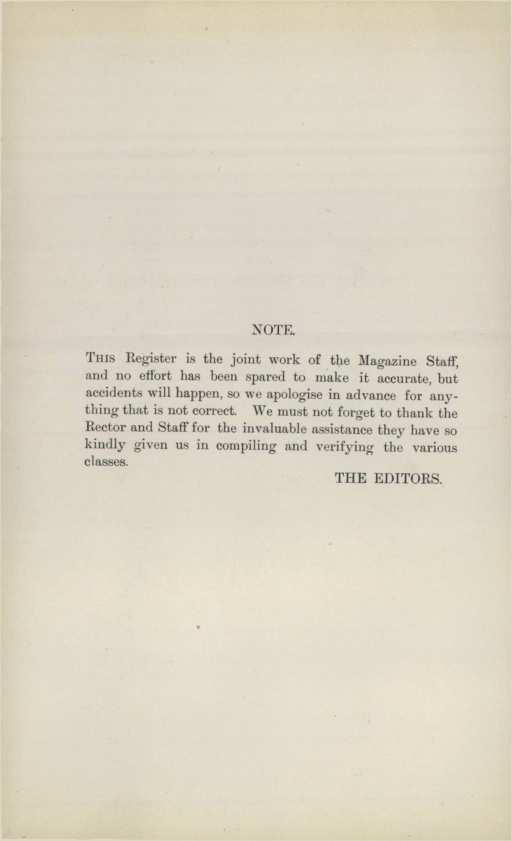 NOTE.

THIS Register is the joint work of the Magazine Staff, and no effort has been spared to make it accurate, but accidents will happen, so we apologise in advance for anything that is not correct. We must not forget to thank the Rector and Staff for the invaluable assistance they have so kindly given us in compiling and verifying the various classes.

THE EDITORS.